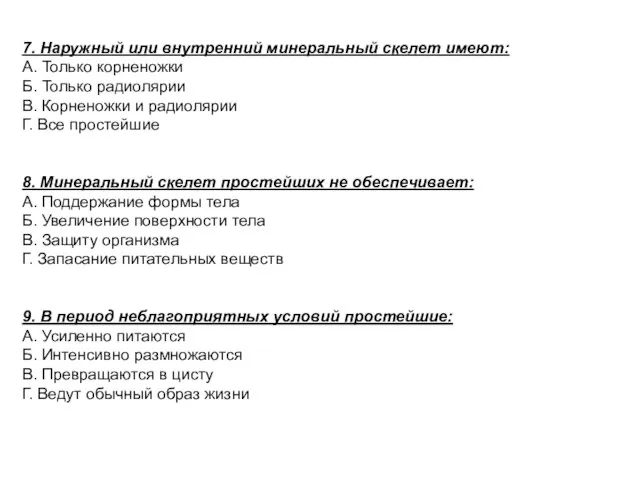 7. Наружный или внутренний минеральный скелет имеют:
А. Только корненожки
Б. Только радиолярии
В. Корненожки и радиолярии
Г. Все простейшие

8. Минеральный скелет простейших не обеспечивает:
А. Поддержание формы тела
Б. Увеличение поверхности тела
В. Защиту организма
Г. Запасание питательных веществ

9. В период неблагоприятных условий простейшие:
А. Усиленно питаются
Б. Интенсивно размножаются
В. Превращаются в цисту
Г. Ведут обычный образ жизни